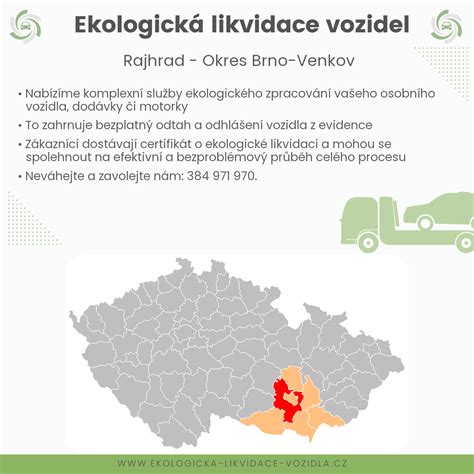 Ekologická likvidace vozidel

Rajhrad - Okres Brno-Venkov

• Nabízíme komplexní služby ekologického zpracování vašeho osobního vozidla, dodávky či motorky
• To zahrnuje bezplatný odtah a odhlášení vozidla z evidence
• Zákazníci dostávají certifikát o ekologické likvidaci a mohou se spolehnout na efektivní a bezproblémový průběh celého procesu
• Neváhejte a zavolejte nám: 384 971 970.

WWW.EKOLOGICKA-LIKVIDACE-VOZIDLA.CZ